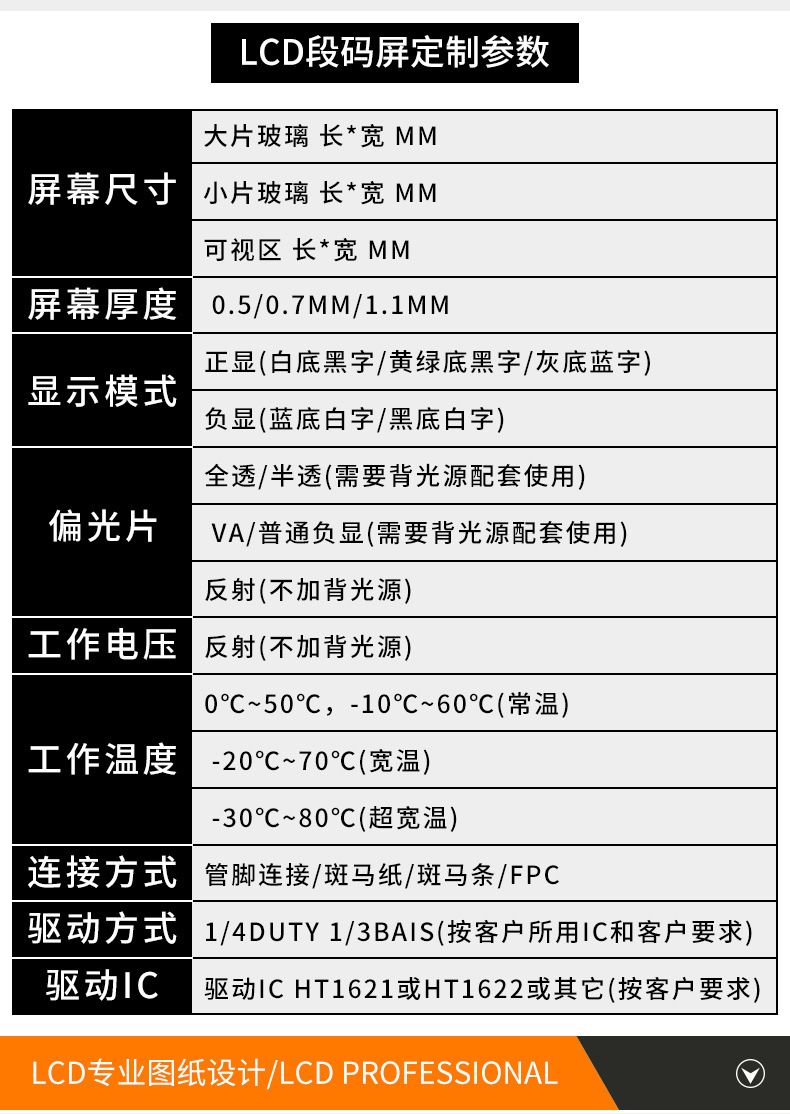 LCD段码屏定制参数

| 屏幕尺寸 | 大片玻璃 长*宽 MM |
|---|---|
| | 小片玻璃 长*宽 MM |
| | 可视区 长*宽 MM |
| 屏幕厚度 | 0.5/0.7MM/1.1MM |
| 显示模式 | 正显(白底黑字/黄绿底黑字/灰底蓝字) |
| | 负显(蓝底白字/黑底白字) |
| 偏光片 | 全透/半透(需要背光源配套使用) |
| | VA/普通负显(需要背光源配套使用) |
| | 反射(不加背光源) |
| 工作电压 | 反射(不加背光源) |
| 工作温度 | 0℃~50℃，-10℃~60℃(常温) |
| | -20℃~70℃(宽温) |
| | -30℃~80℃(超宽温) |
| 连接方式 | 管脚连接/斑马纸/斑马条/FPC |
| 驱动方式 | 1/4DUTY 1/3BAIS(按客户所用IC和客户要求) |
| 驱动IC | 驱动IC HT1621或HT1622或其它(按客户要求) |

LCD专业图纸设计/LCD PROFESSIONAL